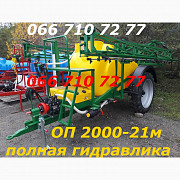 066 710 72 77

066 710 72 77

ОП 2000-21м
полная гидравлика